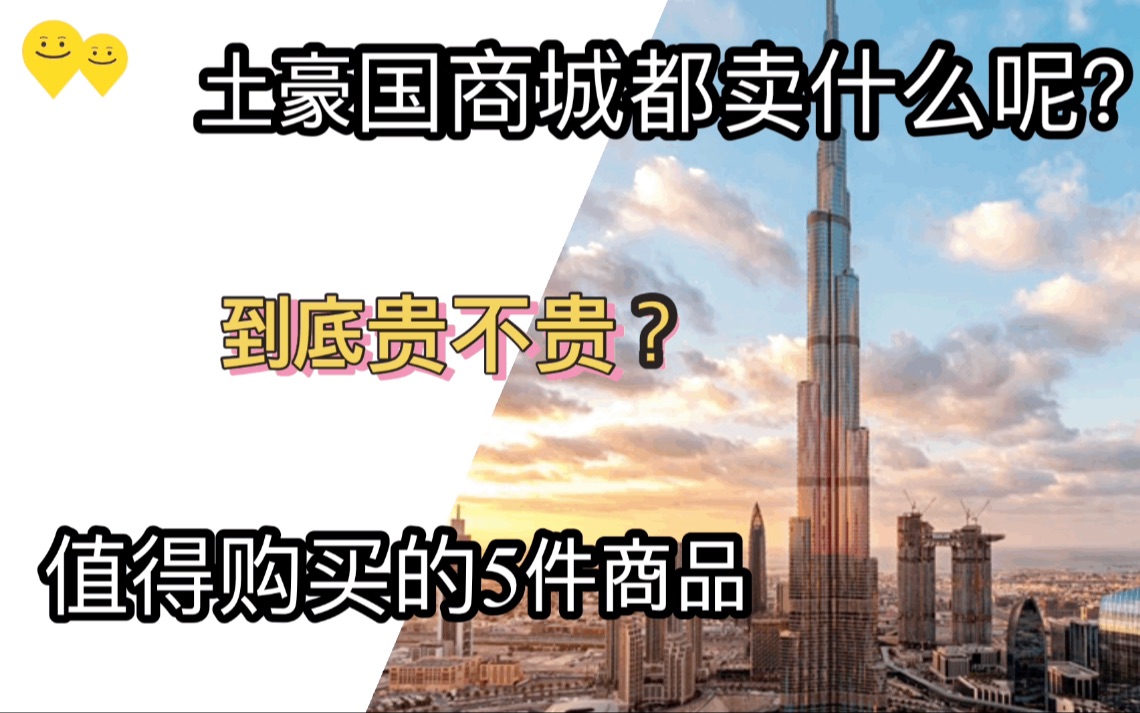 土豪国商城都卖什么呢？

到底贵不贵？

值得购买的5件商品